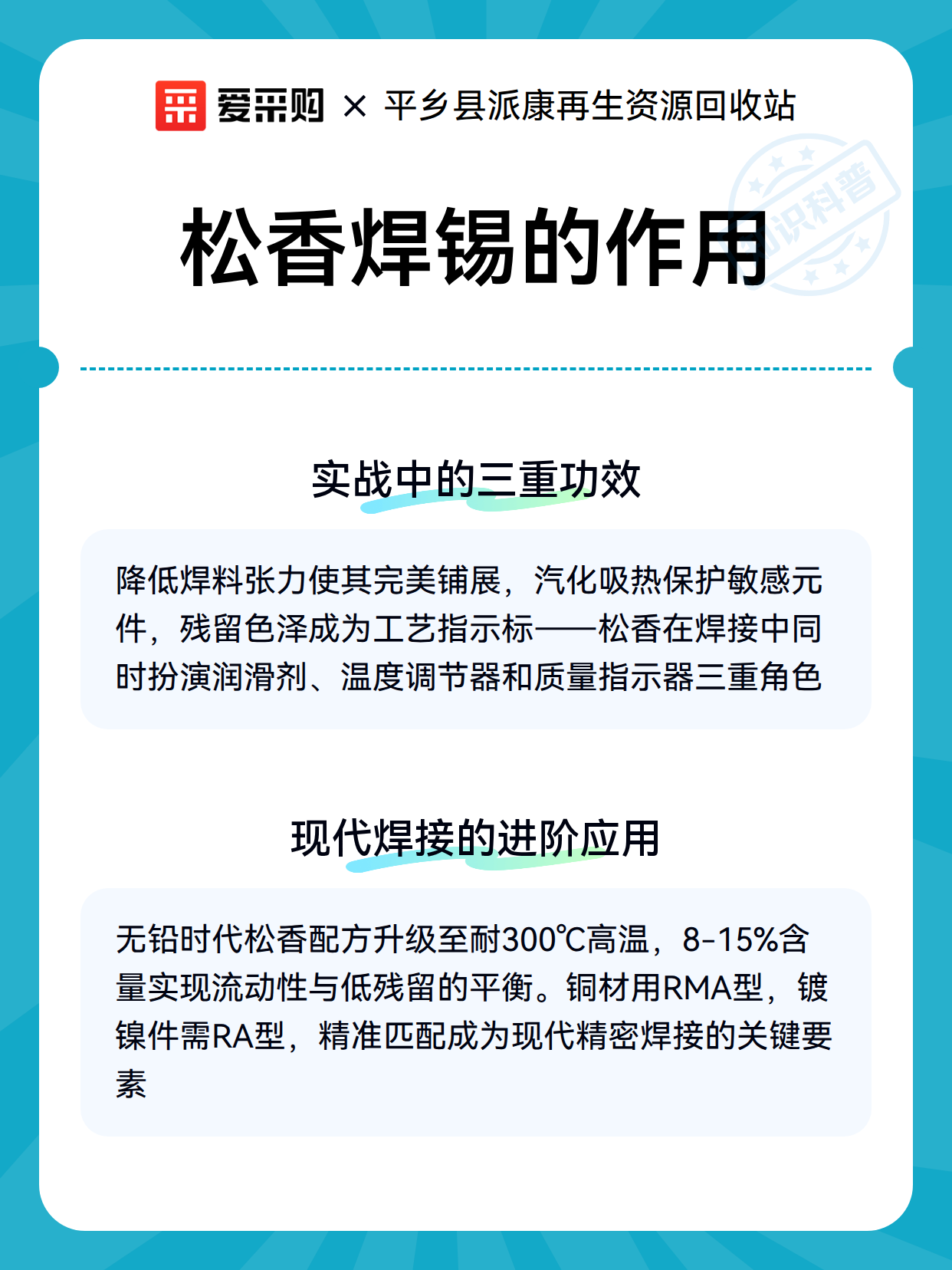 爱采购 × 平乡县派康再生资源回收站

知识科普

松香焊锡的作用

实战中的三重功效

降低焊料张力使其完美铺展，汽化吸热保护敏感元件，残留色泽成为工艺指示标——松香在焊接中同时扮演润滑剂、温度调节器和质量指示器三重角色

现代焊接的进阶应用

无铅时代松香配方升级至耐300℃高温，8-15%含量实现流动性与低残留的平衡。铜材用RMA型，镀镍件需RA型，精准匹配成为现代精密焊接的关键要素